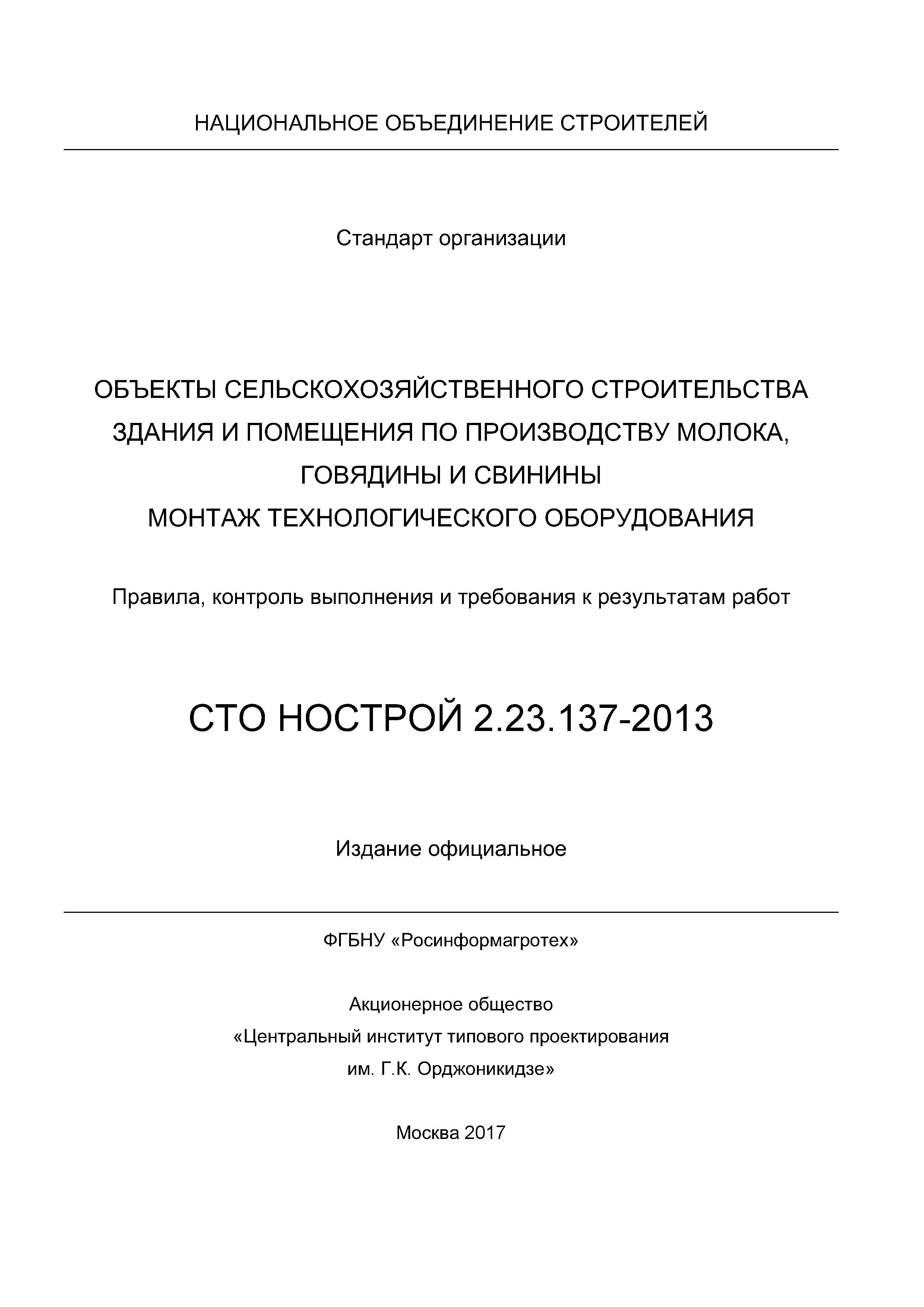 НАЦИОНАЛЬНОЕ ОБЪЕДИНЕНИЕ СТРОИТЕЛЕЙ

Стандарт организации

ОБЪЕКТЫ СЕЛЬСКОХОЗЯЙСТВЕННОГО СТРОИТЕЛЬСТВА
ЗДАНИЯ И ПОМЕЩЕНИЯ ПО ПРОИЗВОДСТВУ МОЛОКА, ГОВЯДИНЫ И СВИНИНЫ
МОНТАЖ ТЕХНОЛОГИЧЕСКОГО ОБОРУДОВАНИЯ

Правила, контроль выполнения и требования к результатам работ

СТО НОСТРОЙ 2.23.137-2013

Издание официальное

ФГБНУ «Росинформагротех»

Акционерное общество
«Центральный институт типового проектирования
им. Г.К. Орджоникидзе»

Москва 2017